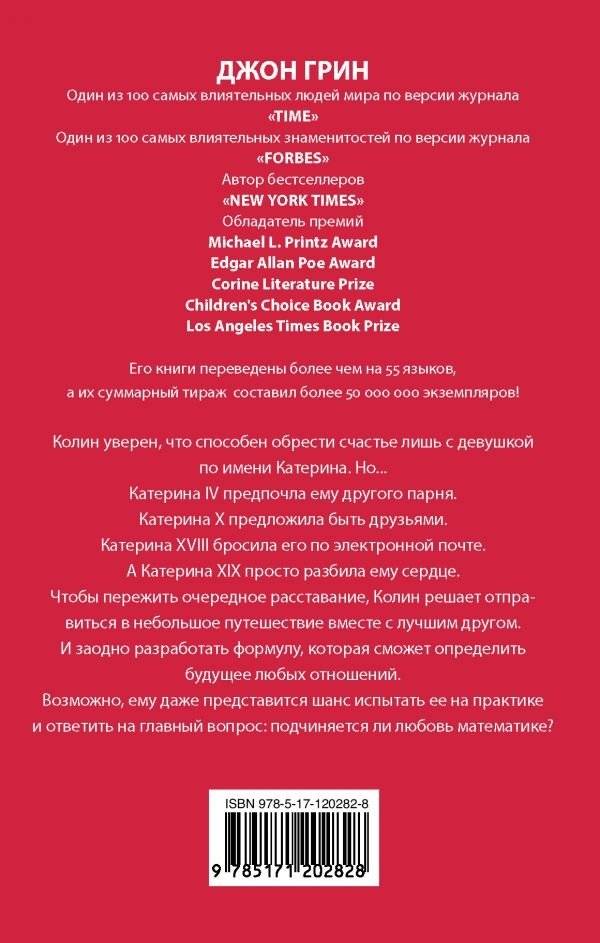 ДЖОН ГРИН

Один из 100 самых влиятельных людей мира по версии журнала «TIME»

Один из 100 самых влиятельных знаменитостей по версии журнала «FORBES»

Автор бестселлеров «NEW YORK TIMES»

Обладатель премий
Michael L. Printz Award
Edgar Allan Poe Award
Corine Literature Prize
Children's Choice Book Award
Los Angeles Times Book Prize

Его книги переведены более чем на 55 языков, а их суммарный тираж составил более 50 000 000 экземпляров!

Колин уверен, что способен обрести счастье лишь с девушкой по имени Катерина. Но...
Катерина IV предпочла ему другого парня.
Катерина X предложила быть друзьями.
Катерина XVIII бросила его по электронной почте.
А Катерина XIX просто разбила ему сердце.
Чтобы пережить очередное расставание, Колин решает отправиться в небольшое путешествие вместе с лучшим другом.
И заодно разработать формулу, которая сможет определить будущее любых отношений.
Возможно, ему даже представится шанс испытать ее на практике и ответить на главный вопрос: подчиняется ли любовь математике?

ISBN 978-5-17-120282-8

9 785171 202828